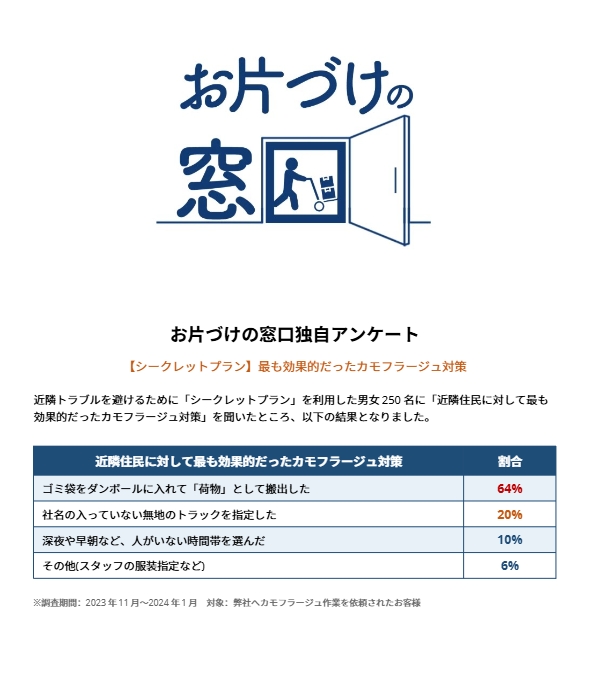 お片づけの窓口

お片づけの窓口独自アンケート

【シークレットプラン】最も効果的だったカモフラージュ対策

近隣トラブルを避けるために「シークレットプラン」を利用した男女250名に「近隣住民に対して最も効果的だったカモフラージュ対策」を聞いたところ、以下の結果となりました。

| 近隣住民に対して最も効果的だったカモフラージュ対策 | 割合 |
|---|---|
| ゴミ袋をダンボールに入れて「荷物」として搬出した | 64% |
| 社名の入っていない無地のトラックを指定した | 20% |
| 深夜や早朝など、人がいない時間帯を選んだ | 10% |
| その他(スタッフの服装指定など) | 6% |

※調査期間：2023年11月～2024年1月 対象：弊社へカモフラージュ作業を依頼されたお客様